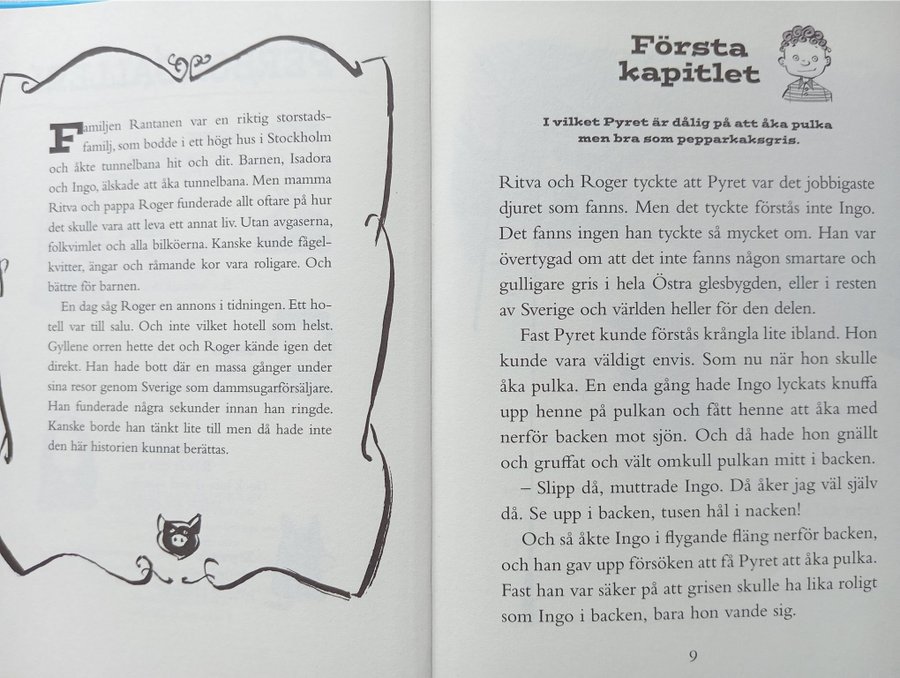 Familjen Rantanen var en riktig storstadsfamilj, som bodde i ett högt hus i Stockholm och åkte tunnelbana hit och dit. Barnen, Isadora och Ingo, älskade att åka tunnelbana. Men mamma Ritva och pappa Roger funderade allt oftare på hur det skulle vara att leva ett annat liv. Utan avgaserna, folkvimlet och alla bilköerna. Kanske kunde fågelkvitter, ängar och råmande kor vara roligare. Och bättre för barnen.

En dag såg Roger en annons i tidningen. Ett hotell var till salu. Och inte vilket hotell som helst. Gyllene orren hette det och Roger kände igen det direkt. Han hade bott där en massa gånger under sina resor genom Sverige som dammsugarförsäljare. Han funderade några sekunder innan han ringde. Kanske borde han tänkt lite till men då hade inte den här historien kunnat berättas.

Första kapitlet

I vilket Pyret är dålig på att åka pulka men bra som pepparkaksgris.

Ritva och Roger tyckte att Pyret var det jobbigaste djuret som fanns. Men det tyckte förstås inte Ingo. Det fanns ingen han tyckte så mycket om. Han var övertygad om att det inte fanns någon smartare och gulligare gris i hela Östra glesbygden, eller i resten av Sverige och världen heller för den delen.

Fast Pyret kunde förstås krångla lite ibland. Hon kunde vara väldigt envis. Som nu när hon skulle åka pulka. En enda gång hade Ingo lyckats knuffa upp henne på pulkan och fått henne att åka med nerför backen mot sjön. Och då hade hon gnällt och gruffat och vält omkull pulkan mitt i backen.

– Slipp då, muttrade Ingo. Då åker jag väl själv då. Se upp i backen, tusen hål i nacken!

Och så åkte Ingo i flygande fläng nerför backen, och han gav upp försöken att få Pyret att åka pulka. Fast han var säker på att grisen skulle ha lika roligt som Ingo i backen, bara hon vande sig.

9